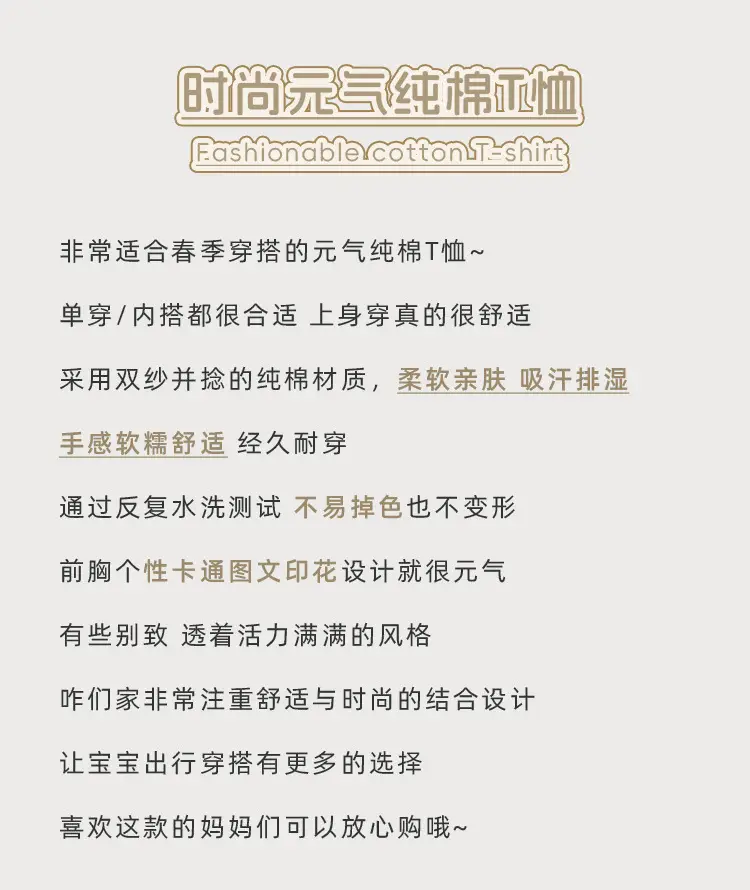 时尚元气纯棉T恤
Fashionable cotton T-shirt

非常适合春季穿搭的元气纯棉T恤~

单穿/内搭都很合适 上身穿真的很舒适

采用双纱并捻的纯棉材质，柔软亲肤 吸汗排湿

手感软糯舒适 经久耐穿

通过反复水洗测试 不易掉色也不变形

前胸个性卡通图文印花设计就很元气

有些别致 透着活力满满的风格

咋们家非常注重舒适与时尚的结合设计

让宝宝出行穿搭有更多的选择

喜欢这款的妈妈们可以放心购哦~